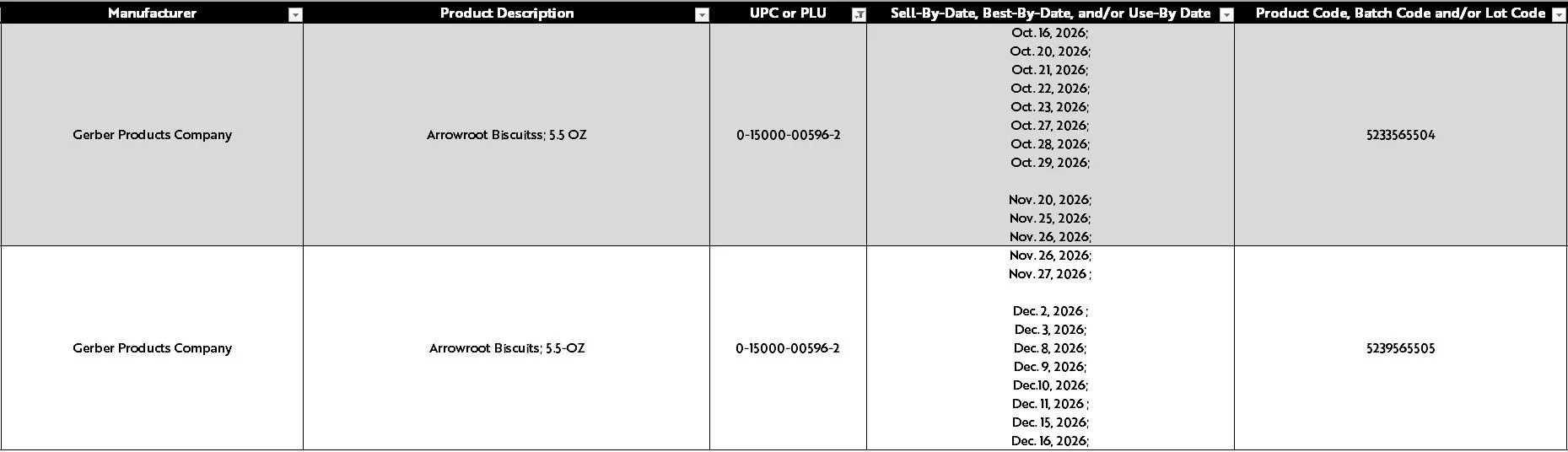 | Manufacturer | Product Description | UPC or PLU | Sell-By-Date, Best-By-Date, and/or Use-By Date | Product Code, Batch Code and/or Lot Code |
|---|---|---|---|---|
| Gerber Products Company | Arrowroot Biscuitss; 5.5 OZ | 0-15000-00596-2 | Oct. 16, 2026; Oct. 20, 2026; Oct. 21, 2026; Oct. 22, 2026; Oct. 23, 2026; Oct. 27, 2026; Oct. 28, 2026; Oct. 29, 2026; Nov. 20, 2026; Nov. 25, 2026; Nov. 26, 2026; | 5233565504 |
| Gerber Products Company | Arrowroot Biscuits; 5.5-OZ | 0-15000-00596-2 | Nov. 26, 2026; Nov. 27, 2026 ; Dec. 2, 2026 ; Dec. 3, 2026; Dec. 8, 2026; Dec. 9, 2026; Dec.10, 2026; Dec. 11, 2026 ; Dec. 15, 2026; Dec. 16, 2026; | 5239565505 |